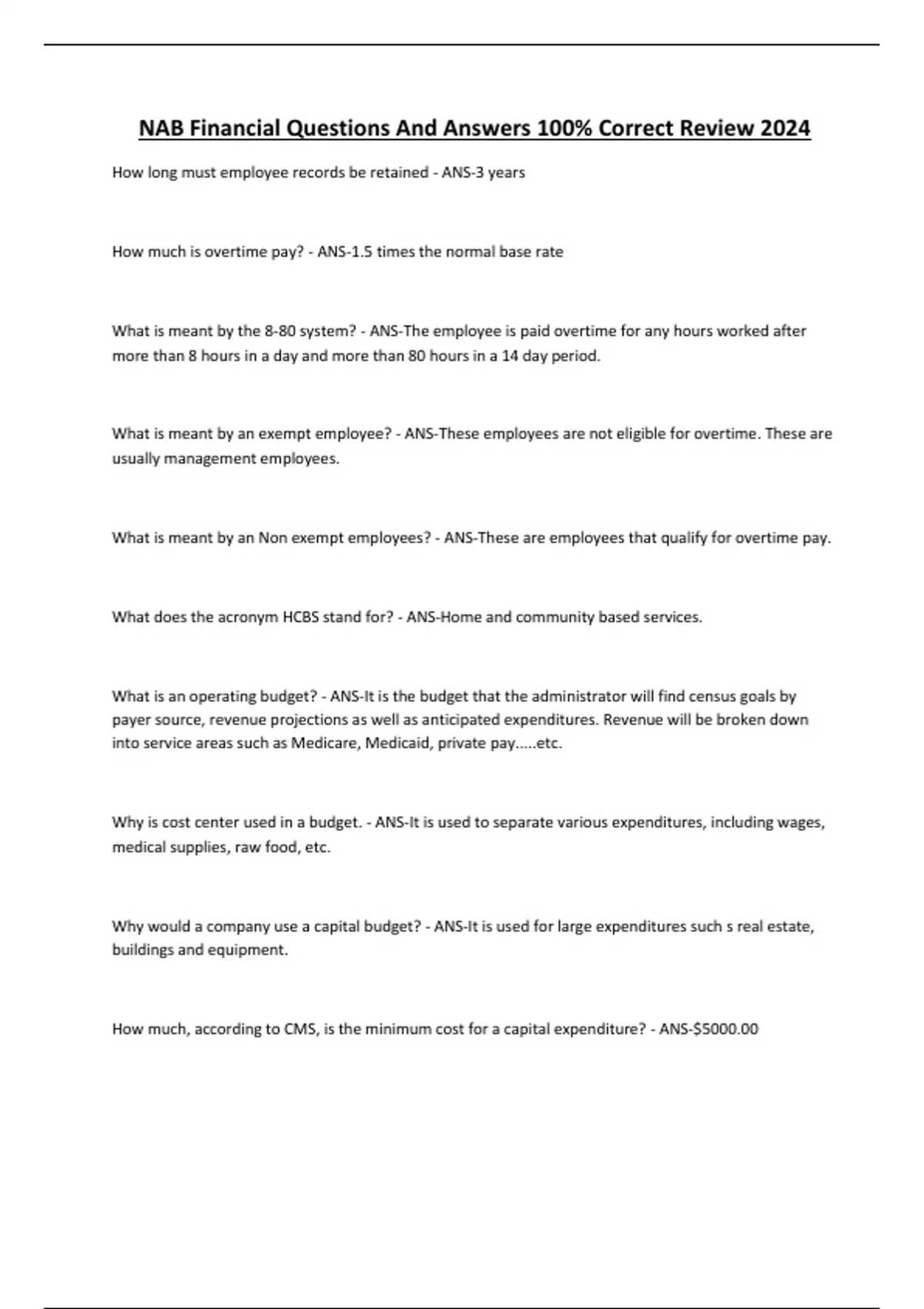 NAB Financial Questions And Answers 100% Correct Review 2024

How long must employee records be retained - ANS-3 years

How much is overtime pay? - ANS-1.5 times the normal base rate

What is meant by the 8-80 system? - ANS-The employee is paid overtime for any hours worked after more than 8 hours in a day and more than 80 hours in a 14 day period.

What is meant by an exempt employee? - ANS-These employees are not eligible for overtime. These are usually management employees.

What is meant by an Non exempt employees? - ANS-These are employees that qualify for overtime pay.

What does the acronym HCBS stand for? - ANS-Home and community based services.

What is an operating budget? - ANS-It is the budget that the administrator will find census goals by payer source, revenue projections as well as anticipated expenditures. Revenue will be broken down into service areas such as Medicare, Medicaid, private pay.....etc.

Why is cost center used in a budget. - ANS-It is used to separate various expenditures, including wages, medical supplies, raw food, etc.

Why would a company use a capital budget? - ANS-It is used for large expenditures such s real estate, buildings and equipment.

How much, according to CMS, is the minimum cost for a capital expenditure? - ANS-$5000.00